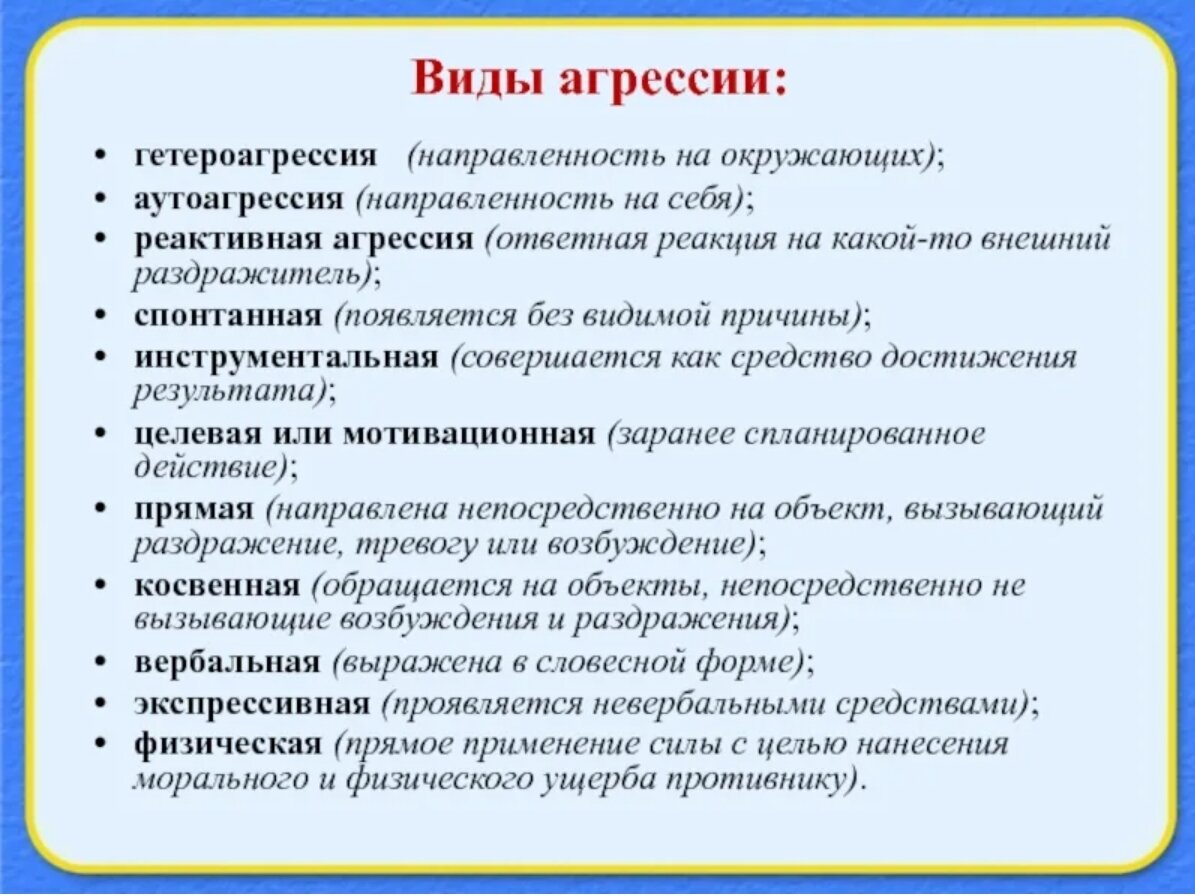 Виды агрессии:

• гетероагрессия (направленность на окружающих);
• аутоагрессия (направленность на себя);
• реактивная агрессия (ответная реакция на какой-то внешний раздражитель);
• спонтанная (появляется без видимой причины);
• инструментальная (совершается как средство достижения результата);
• целевая или мотивационная (заранее спланированное действие);
• прямая (направлена непосредственно на объект, вызывающий раздражение, тревогу или возбуждение);
• косвенная (обращается на объекты, непосредственно не вызывающие возбуждения и раздражения);
• вербальная (выражена в словесной форме);
• экспрессивная (проявляется невербальными средствами);
• физическая (прямое применение силы с целью нанесения морального и физического ущерба противнику).